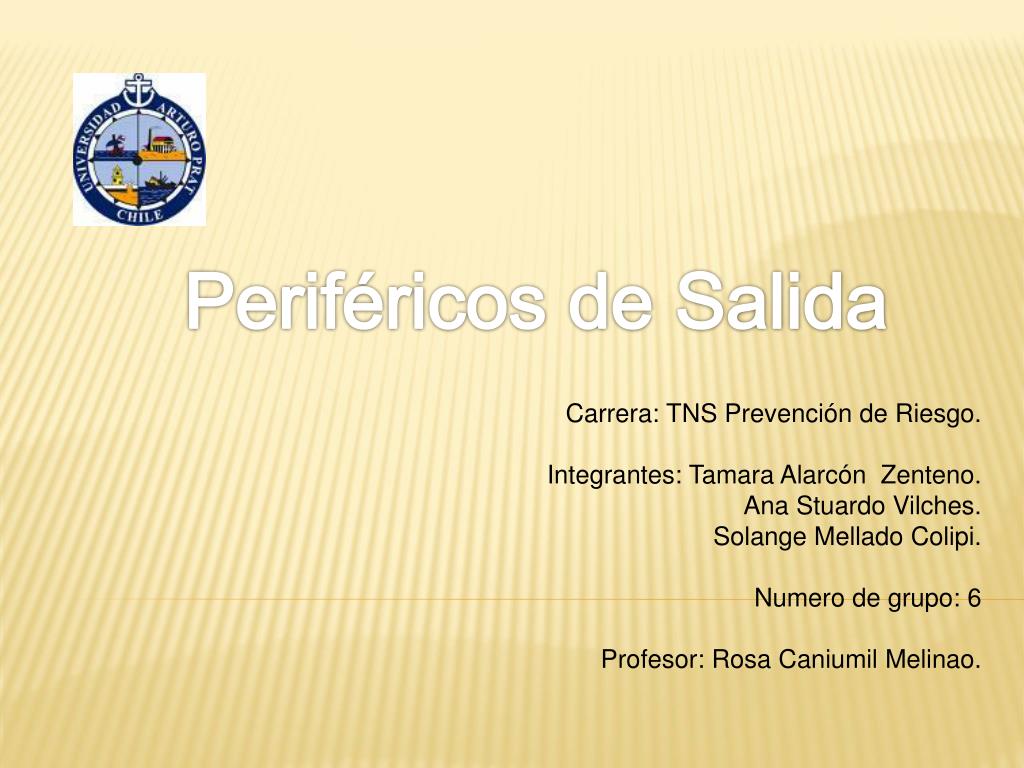 UNIVERSIDAD ARTURO PRAT
CHILE

Periféricos de Salida

Carrera: TNS Prevención de Riesgo.

Integrantes: Tamara Alarcón Zenteno.
Ana Stuardo Vilches.
Solange Mellado Colipi.

Numero de grupo: 6

Profesor: Rosa Caniumil Melinao.